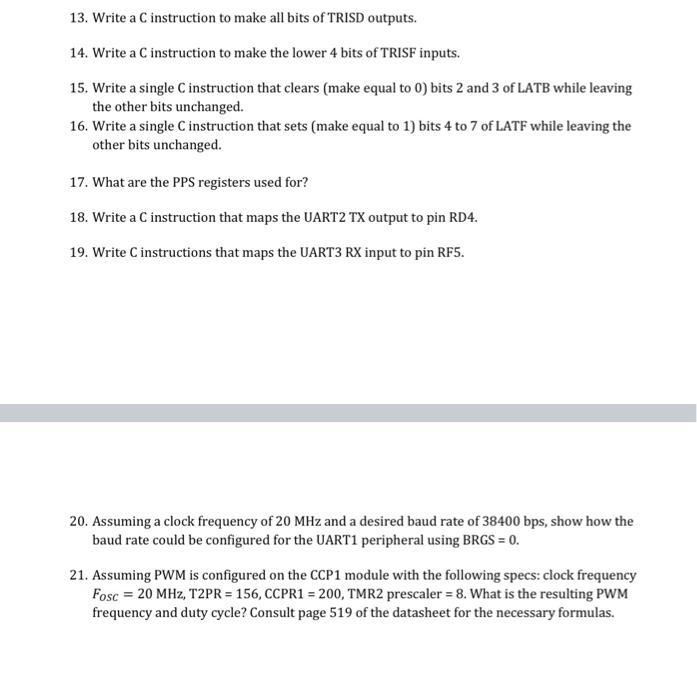 13. Write a C instruction to make all bits of TRISD outputs.

14. Write a C instruction to make the lower 4 bits of TRISF inputs.

15. Write a single C instruction that clears (make equal to 0) bits 2 and 3 of LATB while leaving the other bits unchanged.

16. Write a single C instruction that sets (make equal to 1) bits 4 to 7 of LATF while leaving the other bits unchanged.

17. What are the PPS registers used for?

18. Write a C instruction that maps the UART2 TX output to pin RD4.

19. Write C instructions that maps the UART3 RX input to pin RF5.

20. Assuming a clock frequency of 20 MHz and a desired baud rate of 38400 bps, show how the baud rate could be configured for the UART1 peripheral using BRGS = 0.

21. Assuming PWM is configured on the CCP1 module with the following specs: clock frequency $F_{OSC}$ = 20 MHz, T2PR = 156, CCPR1 = 200, TMR2 prescaler = 8. What is the resulting PWM frequency and duty cycle? Consult page 519 of the datasheet for the necessary formulas.